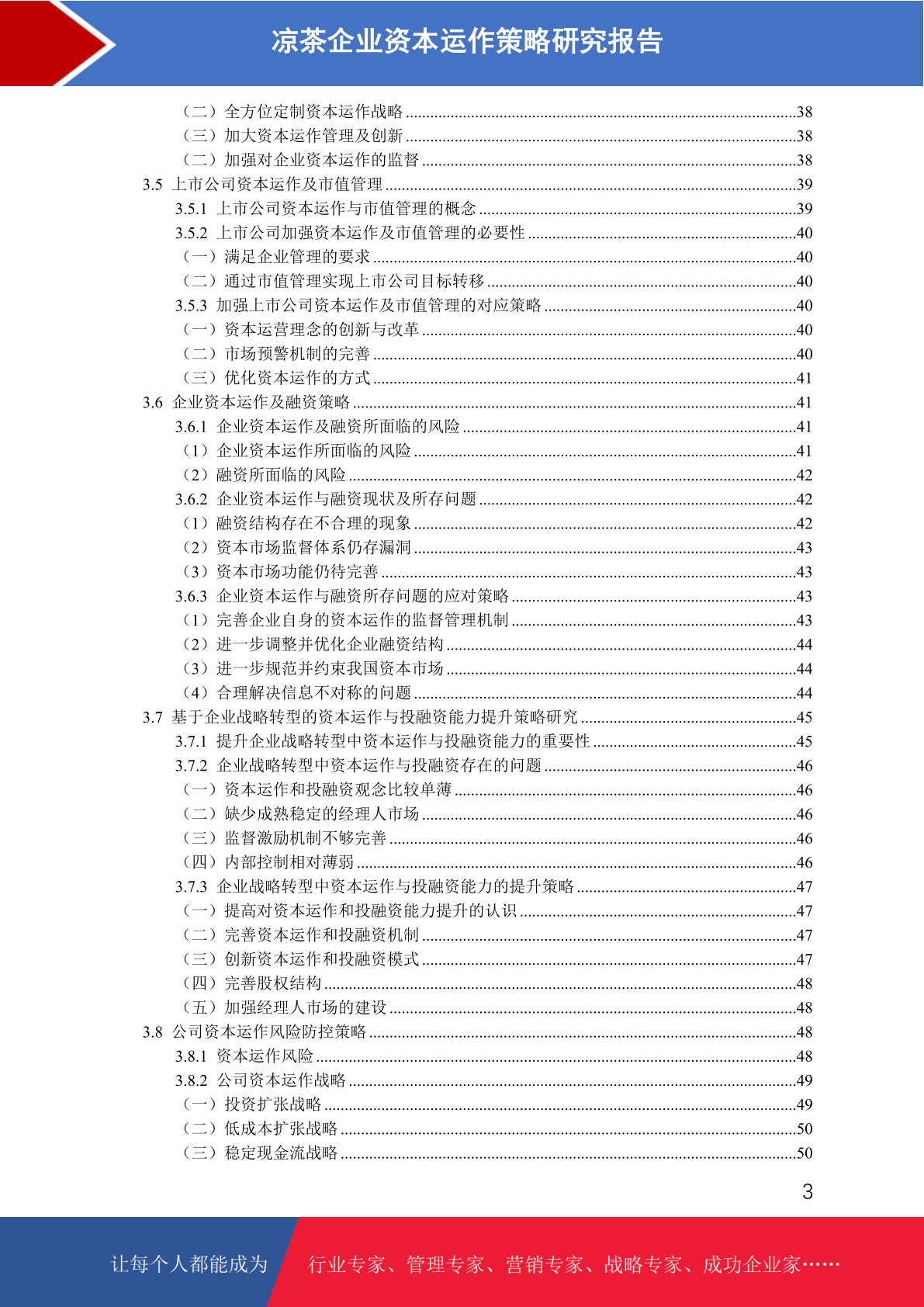 凉茶企业资本运作策略研究报告

（二）全方位定制资本运作战略 ........38
（三）加大资本运作管理及创新 ........38
（二）加强对企业资本运作的监督 ........38
3.5 上市公司资本运作及市值管理 ........39
3.5.1 上市公司资本运作与市值管理的概念 ........39
3.5.2 上市公司加强资本运作及市值管理的必要性 ........40
（一）满足企业管理的要求 ........40
（二）通过市值管理实现上市公司目标转移 ........40
3.5.3 加强上市公司资本运作及市值管理的对应策略 ........40
（一）资本运营理念的创新与改革 ........40
（二）市场预警机制的完善 ........40
（三）优化资本运作的方式 ........41
3.6 企业资本运作及融资策略 ........41
3.6.1 企业资本运作及融资所面临的风险 ........41
（1）企业资本运作所面临的风险 ........41
（2）融资所面临的风险 ........42
3.6.2 企业资本运作与融资现状及所存问题 ........42
（1）融资结构存在不合理的现象 ........42
（2）资本市场监督体系仍存漏洞 ........43
（3）资本市场功能仍待完善 ........43
3.6.3 企业资本运作与融资所存问题的应对策略 ........43
（1）完善企业自身的资本运作的监督管理机制 ........43
（2）进一步调整并优化企业融资结构 ........44
（3）进一步规范并约束我国资本市场 ........44
（4）合理解决信息不对称的问题 ........44
3.7 基于企业战略转型的资本运作与投融资能力提升策略研究 ........45
3.7.1 提升企业战略转型中资本运作与投融资能力的重要性 ........45
3.7.2 企业战略转型中资本运作与投融资存在的问题 ........46
（一）资本运作和投融资观念比较单薄 ........46
（二）缺少成熟稳定的经理人市场 ........46
（三）监督激励机制不够完善 ........46
（四）内部控制相对薄弱 ........46
3.7.3 企业战略转型中资本运作与投融资能力的提升策略 ........47
（一）提高对资本运作和投融资能力提升的认识 ........47
（二）完善资本运作和投融资机制 ........47
（三）创新资本运作和投融资模式 ........47
（四）完善股权结构 ........48
（五）加强经理人市场的建设 ........48
3.8 公司资本运作风险防控策略 ........48
3.8.1 资本运作风险 ........48
3.8.2 公司资本运作战略 ........49
（一）投资扩张战略 ........49
（二）低成本扩张战略 ........50
（三）稳定现金流战略 ........50

3

让每个人都能成为 行业专家、管理专家、营销专家、战略专家、成功企业家……